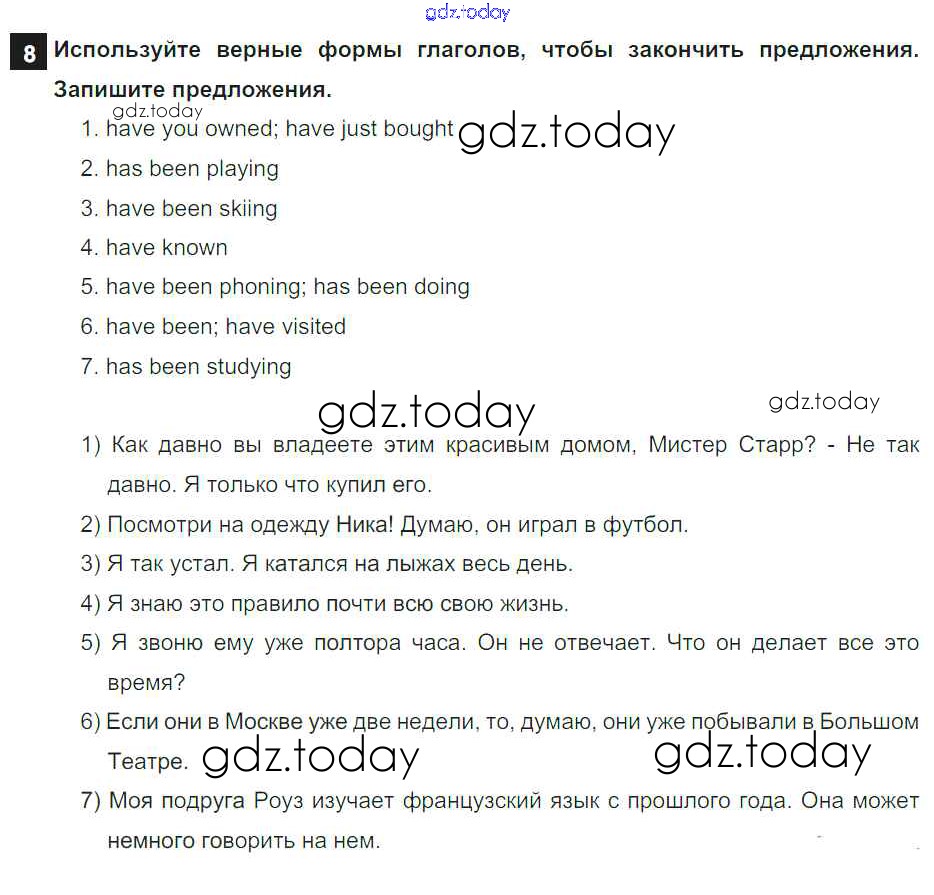 gdz.today

8 Используйте верные формы глаголов, чтобы закончить предложения. Запишите предложения.

gdz.today
1. have you owned; have just bought gdz.today
2. has been playing
3. have been skiing
4. have known
5. have been phoning; has been doing
6. have been; have visited
7. has been studying

gdz.today gdz.today

1) Как давно вы владеете этим красивым домом, Мистер Старр? - Не так давно. Я только что купил его.
2) Посмотри на одежду Ника! Думаю, он играл в футбол.
3) Я так устал. Я катался на лыжах весь день.
4) Я знаю это правило почти всю свою жизнь.
5) Я звоню ему уже полтора часа. Он не отвечает. Что он делает все это время?
6) Если они в Москве уже две недели, то, думаю, они уже побывали в Большом Театре. gdz.today gdz.today
7) Моя подруга Роуз изучает французский язык с прошлого года. Она может немного говорить на нем.